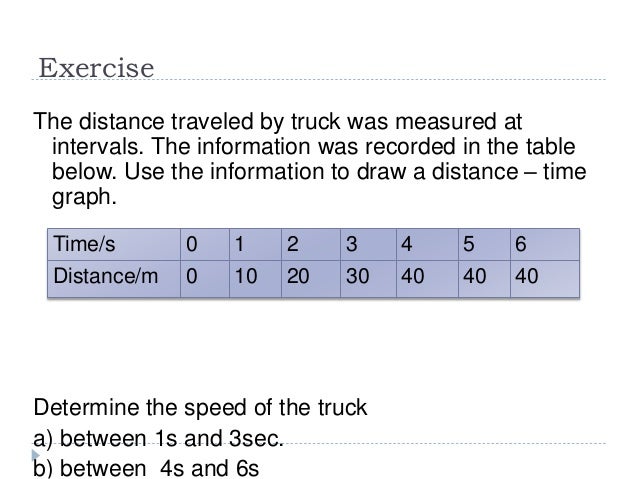 Exercise

The distance traveled by truck was measured at intervals. The information was recorded in the table below. Use the information to draw a distance – time graph.

| Time/s | 0 | 1 | 2 | 3 | 4 | 5 | 6 |
|---|---|---|---|---|---|---|---|
| Distance/m | 0 | 10 | 20 | 30 | 40 | 40 | 40 |

Determine the speed of the truck
a) between 1s and 3sec.
b) between 4s and 6s